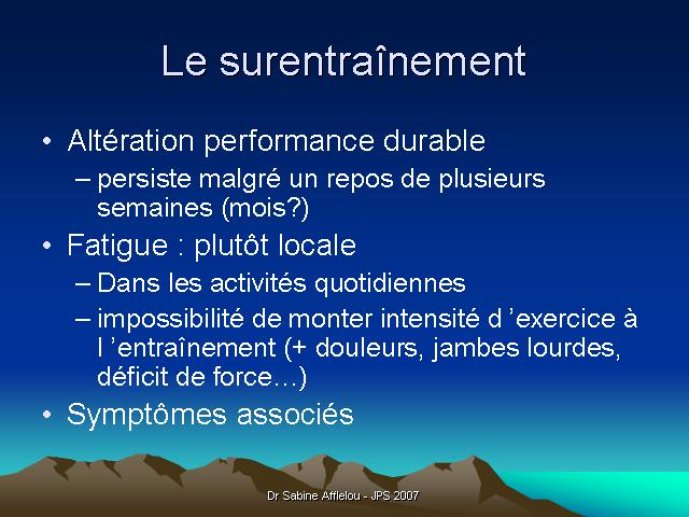 Le surentraînement

• Altération performance durable
– persiste malgré un repos de plusieurs semaines (mois?)
• Fatigue : plutôt locale
– Dans les activités quotidiennes
– impossibilité de monter intensité d ’exercice à l ’entraînement (+ douleurs, jambes lourdes, déficit de force…)
• Symptômes associés

Dr Sabine Afflelou - JPS 2007